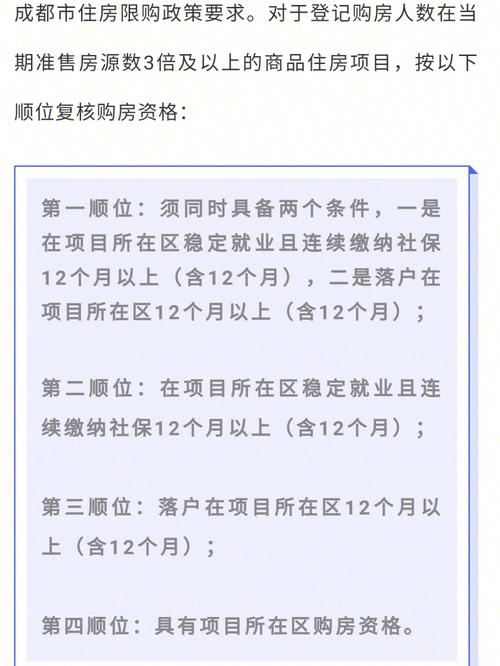 成都市住房限购政策要求。对于登记购房人数在当期准售房源数3倍及以上的商品住房项目，按以下顺位复核购房资格：

第一顺位：须同时具备两个条件，一是在项目所在区稳定就业且连续缴纳社保12个月以上（含12个月），二是落户在项目所在区12个月以上（含12个月）；

第二顺位：在项目所在区稳定就业且连续缴纳社保12个月以上（含12个月）；

第三顺位：落户在项目所在区12个月以上（含12个月）；

第四顺位：具有项目所在区购房资格。